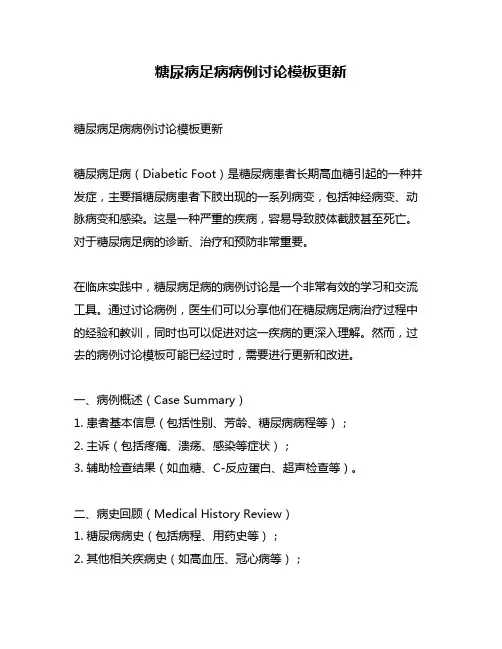 糖尿病足病病例讨论模板更新

糖尿病足病病例讨论模板更新

糖尿病足病（Diabetic Foot）是糖尿病患者长期高血糖引起的一种并发症，主要指糖尿病患者下肢出现的一系列病变，包括神经病变、动脉病变和感染。这是一种严重的疾病，容易导致肢体截肢甚至死亡。对于糖尿病足病的诊断、治疗和预防非常重要。

在临床实践中，糖尿病足病的病例讨论是一个非常有效的学习和交流工具。通过讨论病例，医生们可以分享他们在糖尿病足病治疗过程中的经验和教训，同时也可以促进对这一疾病的更深入理解。然而，过去的病例讨论模板可能已经过时，需要进行更新和改进。

一、病例概述（Case Summary）
1. 患者基本信息（包括性别、芳龄、糖尿病病程等）；
2. 主诉（包括疼痛、溃疡、感染等症状）；
3. 辅助检查结果（如血糖、C-反应蛋白、超声检查等）。

二、病史回顾（Medical History Review）
1. 糖尿病病史（包括病程、用药史等）；
2. 其他相关疾病史（如高血压、冠心病等）；